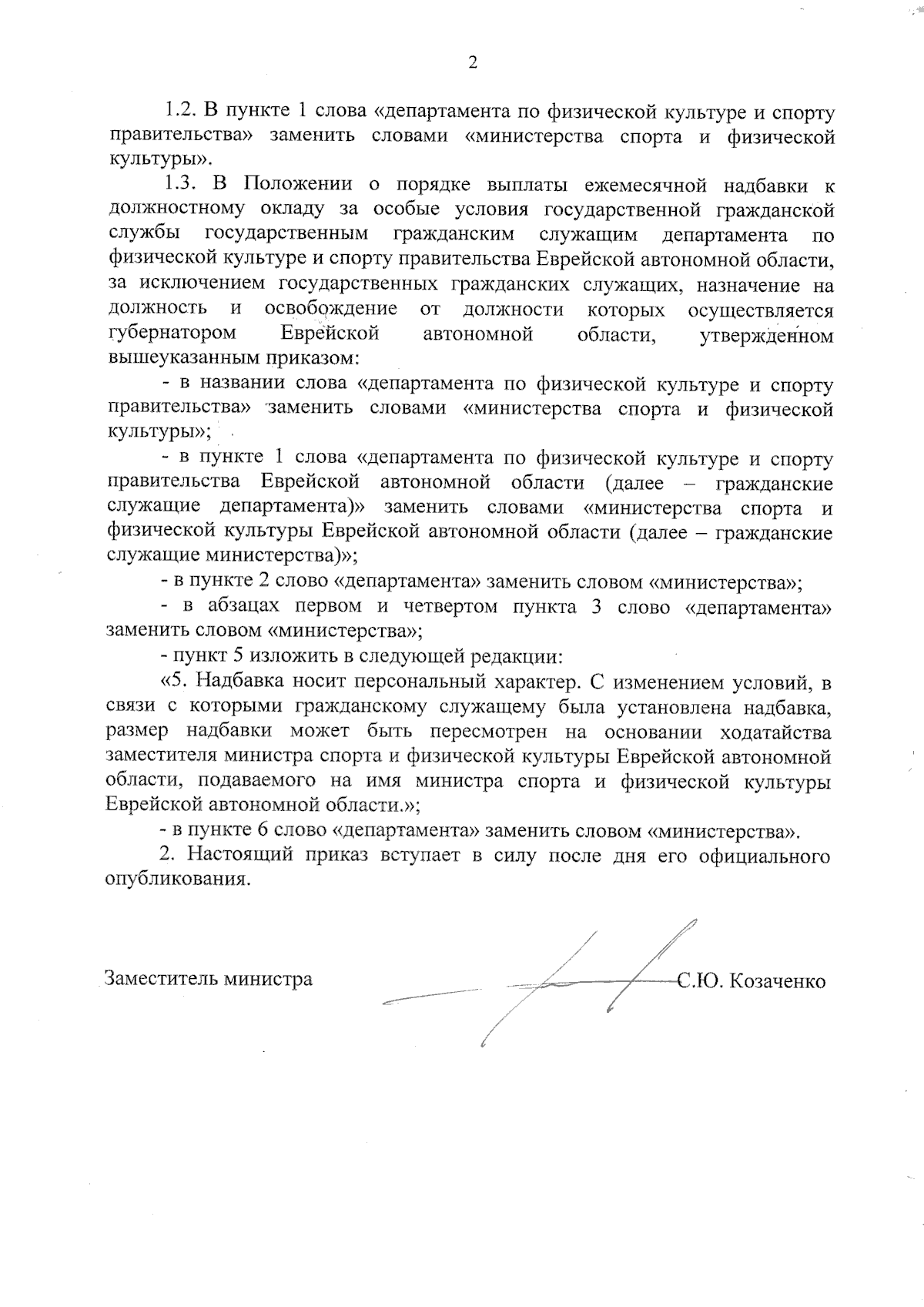 2

1.2. В пункте 1 слова «департамента по физической культуре и спорту правительства» заменить словами «министерства спорта и физической культуры».

1.3. В Положении о порядке выплаты ежемесячной надбавки к должностному окладу за особые условия государственной гражданской службы государственным гражданским служащим департамента по физической культуре и спорту правительства Еврейской автономной области, за исключением государственных гражданских служащих, назначение на должность и освобождение от должности которых осуществляется губернатором Еврейской автономной области, утвержденном вышеуказанным приказом:

- в названии слова «департамента по физической культуре и спорту правительства» заменить словами «министерства спорта и физической культуры»;

- в пункте 1 слова «департамента по физической культуре и спорту правительства Еврейской автономной области (далее – гражданские служащие департамента)» заменить словами «министерства спорта и физической культуры Еврейской автономной области (далее – гражданские служащие министерства)»;

- в пункте 2 слово «департамента» заменить словом «министерства»;

- в абзацах первом и четвертом пункта 3 слово «департамента» заменить словом «министерства»;

- пункт 5 изложить в следующей редакции:

«5. Надбавка носит персональный характер. С изменением условий, в связи с которыми гражданскому служащему была установлена надбавка, размер надбавки может быть пересмотрен на основании ходатайства заместителя министра спорта и физической культуры Еврейской автономной области, подаваемого на имя министра спорта и физической культуры Еврейской автономной области.»;

- в пункте 6 слово «департамента» заменить словом «министерства».

2. Настоящий приказ вступает в силу после дня его официального опубликования.

Заместитель министра С.Ю. Козаченко